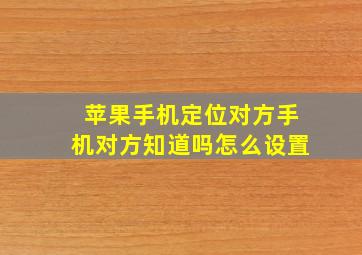 苹果手机定位对方手机对方知道吗怎么设置